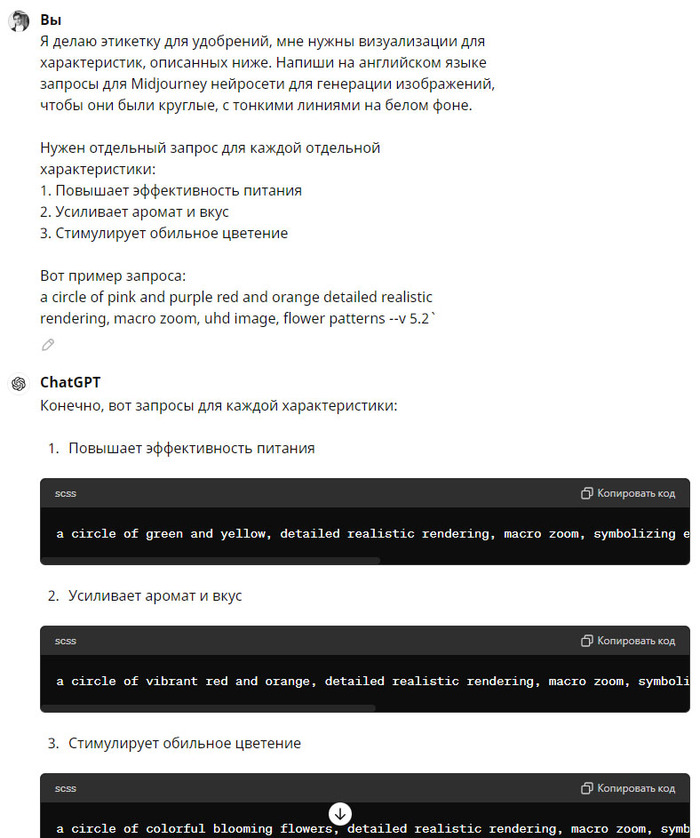 Вы
Я делаю этикетку для удобрений, мне нужны визуализации для характеристик, описанных ниже. Напиши на английском языке запросы для Midjourney нейросети для генерации изображений, чтобы они были круглые, с тонкими линиями на белом фоне.

Нужен отдельный запрос для каждой отдельной характеристики:
1. Повышает эффективность питания
2. Усиливает аромат и вкус
3. Стимулирует обильное цветение

Вот пример запроса:
a circle of pink and purple red and orange detailed realistic rendering, macro zoom, uhd image, flower patterns --v 5.2`

ChatGPT
Конечно, вот запросы для каждой характеристики:

1. Повышает эффективность питания

scss
Копировать код
a circle of green and yellow, detailed realistic rendering, macro zoom, symbolizing e

2. Усиливает аромат и вкус

scss
Копировать код
a circle of vibrant red and orange, detailed realistic rendering, macro zoom, symboli

3. Стимулирует обильное цветение

scss
Копировать код
a circle of colorful blooming flowers, detailed realistic rendering, macro zoom, symb